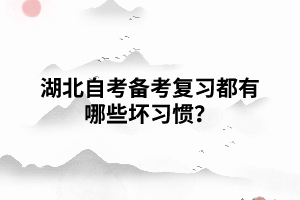 湖北自考备考复习都有哪些坏习惯?